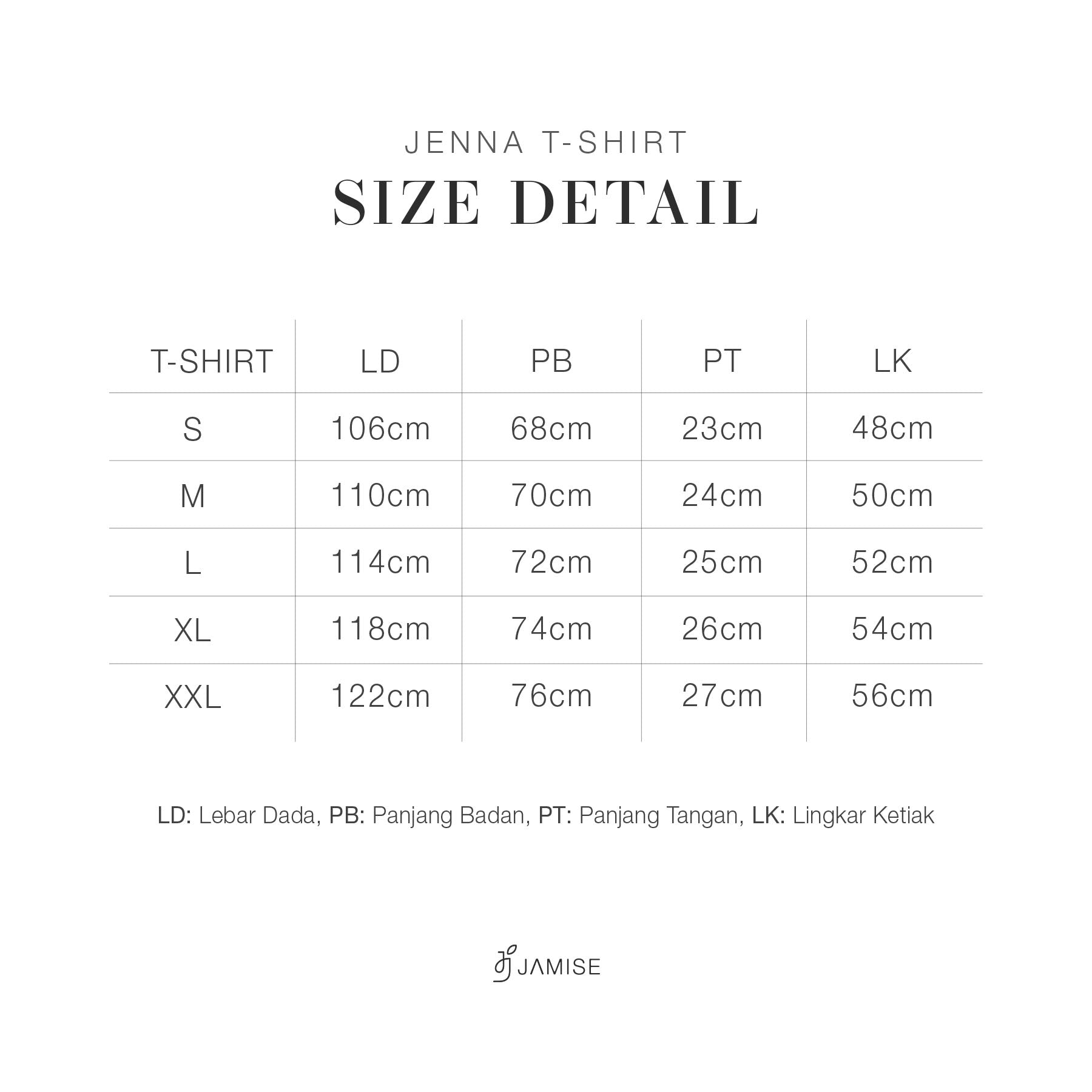 JENNA T-SHIRT

SIZE DETAIL

| T-SHIRT | LD | PB | PT | LK |
|---|---|---|---|---|
| S | 106cm | 68cm | 23cm | 48cm |
| M | 110cm | 70cm | 24cm | 50cm |
| L | 114cm | 72cm | 25cm | 52cm |
| XL | 118cm | 74cm | 26cm | 54cm |
| XXL | 122cm | 76cm | 27cm | 56cm |

LD: Lebar Dada, PB: Panjang Badan, PT: Panjang Tangan, LK: Lingkar Ketiak

JAMISE